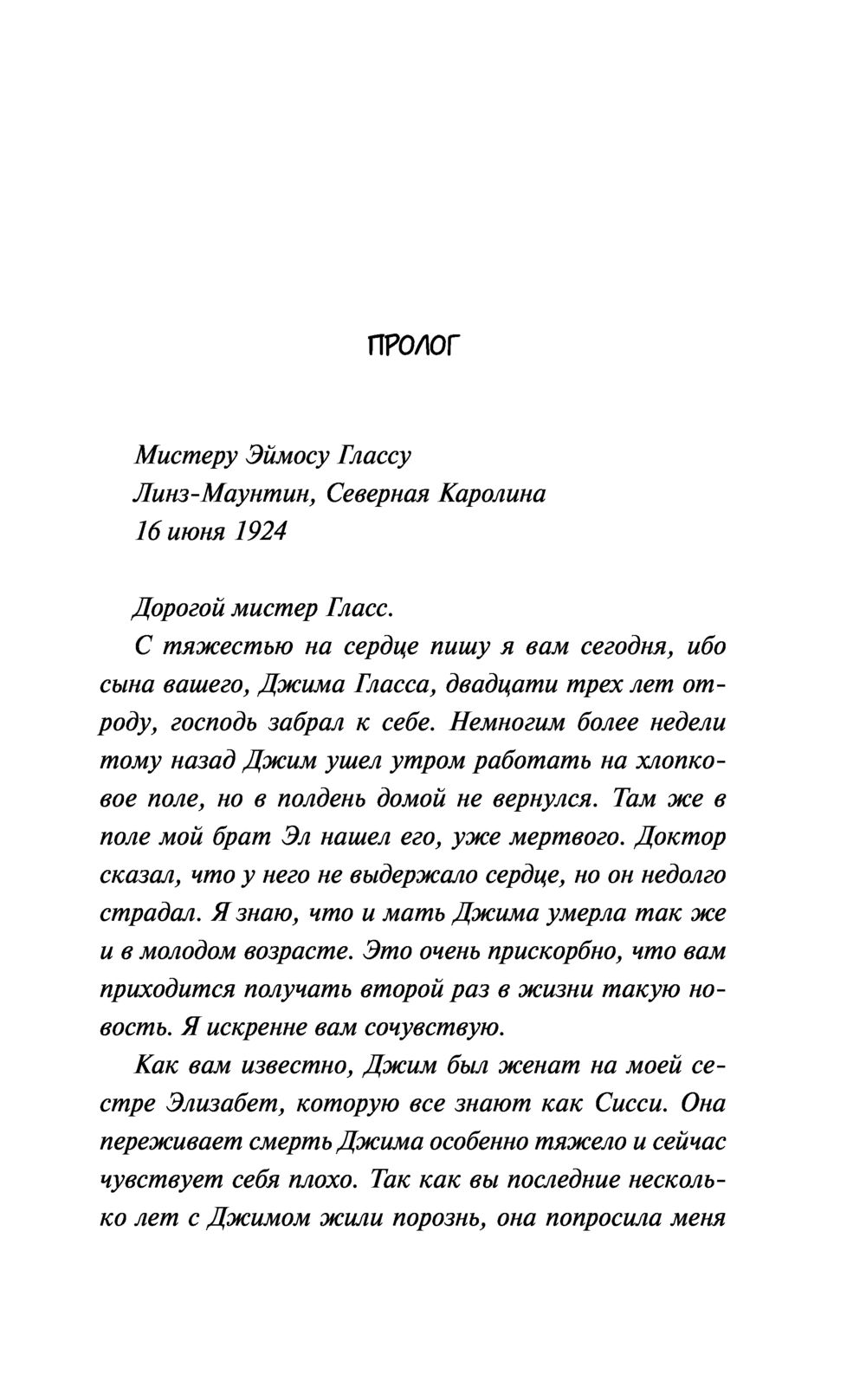 ПРОЛОГ

Мистеру Эймосу Глассу
Линз-Маунтин, Северная Каролина
16 июня 1924

Дорогой мистер Гласс.

С тяжестью на сердце пишу я вам сегодня, ибо сына вашего, Джима Гласса, двадцати трех лет отроду, господь забрал к себе. Немногим более недели тому назад Джим ушел утром работать на хлопковое поле, но в полдень домой не вернулся. Там же в поле мой брат Эл нашел его, уже мертвого. Доктор сказал, что у него не выдержало сердце, но он недолго страдал. Я знаю, что и мать Джима умерла так же и в молодом возрасте. Это очень прискорбно, что вам приходится получать второй раз в жизни такую новость. Я искренне вам сочувствую.

Как вам известно, Джим был женат на моей сестре Элизабет, которую все знают как Сисси. Она переживает смерть Джима особенно тяжело и сейчас чувствует себя плохо. Так как вы последние несколько лет с Джимом жили порознь, она попросила меня